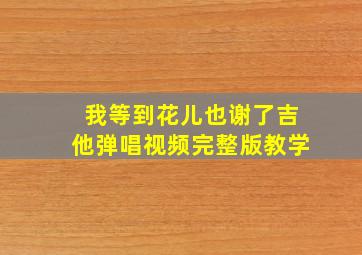 我等到花儿也谢了吉他弹唱视频完整版教学